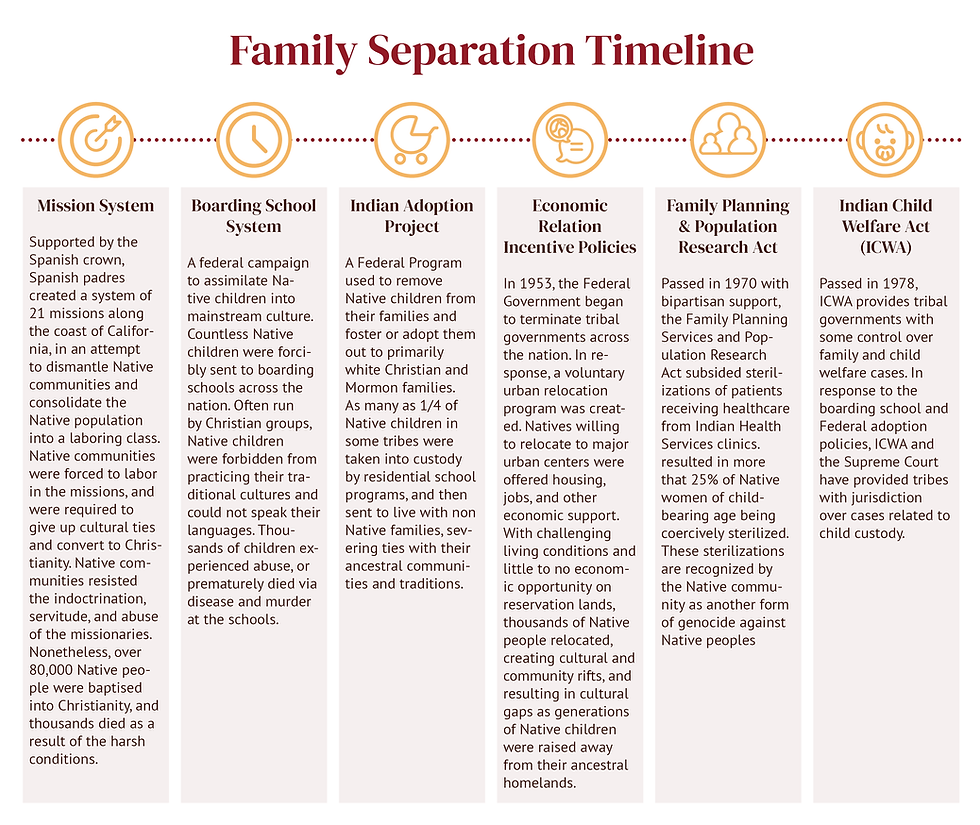 Family Separation Timeline

Mission System

Supported by the Spanish crown, Spanish padres created a system of 21 missions along the coast of California, in an attempt to dismantle Native communities and consolidate the Native population into a laboring class. Native communities were forced to labor in the missions, and were required to give up cultural ties and convert to Christianity. Native communities resisted the indoctrination, servitude, and abuse of the missionaries. Nonetheless, over 80,000 Native people were baptised into Christianity, and thousands died as a result of the harsh conditions.

Boarding School System

A federal campaign to assimilate Native children into mainstream culture. Countless Native children were forcibly sent to boarding schools across the nation. Often run by Christian groups, Native children were forbidden from practicing their traditional cultures and could not speak their languages. Thousands of children experienced abuse, or prematurely died via disease and murder at the schools.

Indian Adoption Project

A Federal Program used to remove Native children from their families and foster or adopt them out to primarily white Christian and Mormon families. As many as 1/4 of Native children in some tribes were taken into custody by residential school programs, and then sent to live with non Native families, severing ties with their ancestral communities and traditions.

Economic Relation Incentive Policies

In 1953, the Federal Government began to terminate tribal governments across the nation. In response, a voluntary urban relocation program was created. Natives willing to relocate to major urban centers were offered housing, jobs, and other economic support. With challenging living conditions and little to no economic opportunity on reservation lands, thousands of Native people relocated, creating cultural and community rifts, and resulting in cultural gaps as generations of Native children were raised away from their ancestral homelands.

Family Planning & Population Research Act

Passed in 1970 with bipartisan support, the Family Planning Services and Population Research Act subsided sterilizations of patients receiving healthcare from Indian Health Services clinics. resulted in more that 25% of Native women of childbearing age being coercively sterilized. These sterilizations are recognized by the Native community as another form of genocide against Native peoples

Indian Child Welfare Act (ICWA)

Passed in 1978, ICWA provides tribal governments with some control over family and child welfare cases. In response to the boarding school and Federal adoption policies, ICWA and the Supreme Court have provided tribes with jurisdiction over cases related to child custody.